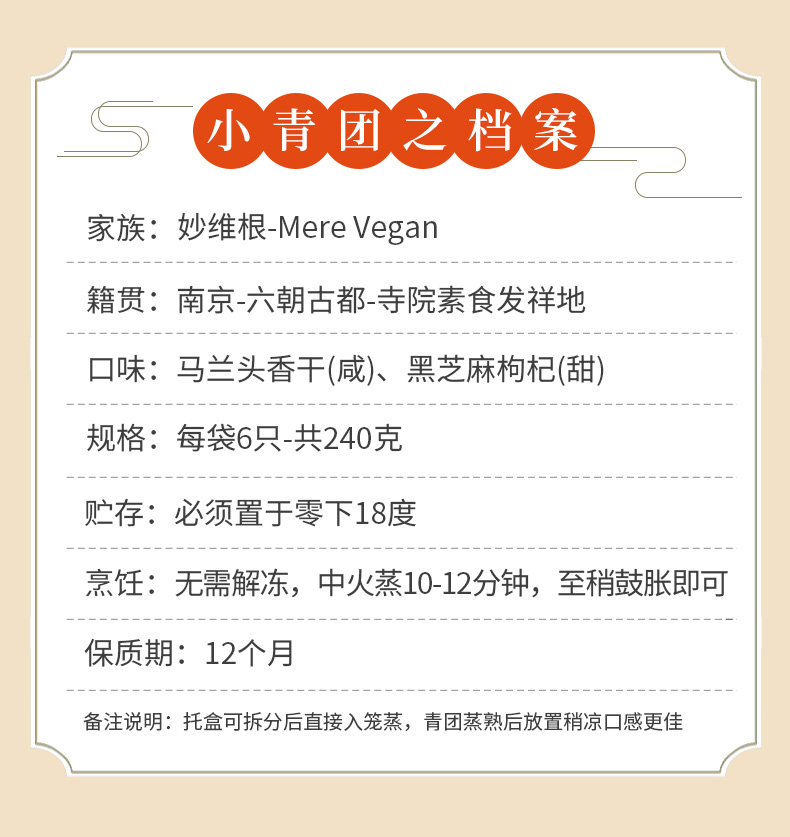 小青团之档案

家族：妙维根-Mere Vegan

籍贯：南京-六朝古都-寺院素食发祥地

口味：马兰头香干(咸)、黑芝麻枸杞(甜)

规格：每袋6只-共240克

贮存：必须置于零下18度

烹饪：无需解冻，中火蒸10-12分钟，至稍鼓胀即可

保质期：12个月

备注说明：托盒可拆分后直接入笼蒸，青团蒸熟后放置稍凉口感更佳